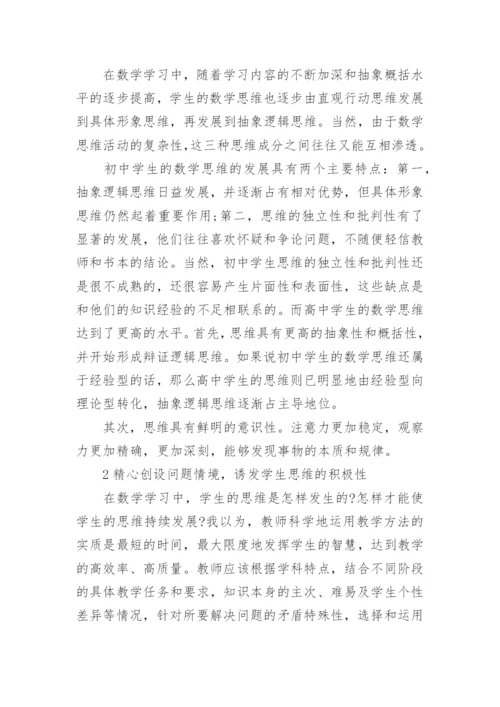 在数学学习中，随着学习内容的不断加深和抽象概括水平的逐步提高，学生的数学思维也逐步由直观行动思维发展到具体形象思维，再发展到抽象逻辑思维。当然，由于数学思维活动的复杂性，这三种思维成分之间往往又能互相渗透。

初中学生的数学思维的发展具有两个主要特点：第一，抽象逻辑思维日益发展，并逐渐占有相对优势，但具体形象思维仍然起着重要作用；第二，思维的独立性和批判性有了显著的发展，他们往往喜欢怀疑和争论问题，不随便轻信教师和书本的结论。当然，初中学生思维的独立性和批判性还是很不成熟的，还很容易产生片面性和表面性，这些缺点是和他们的知识经验的不足相联系的。而高中学生的数学思维达到了更高的水平。首先，思维具有更高的抽象性和概括性，并开始形成辩证逻辑思维。如果说初中学生的数学思维还属于经验型的话，那么高中学生的思维则已明显地由经验型向理论型转化，抽象逻辑思维逐渐占主导地位。

其次，思维具有鲜明的意识性。注意力更加稳定，观察力更加精确，更加深刻，能够发现事物的本质和规律。

2 精心创设问题情境，诱发学生思维的积极性

在数学学习中，学生的思维是怎样发生的?怎样才能使学生的思维持续发展?我以为，教师科学地运用教学方法的实质是最短的时间，最大限度地发挥学生的智慧，达到教学的高效率、高质量。教师应该根据学科特点，结合不同阶段的具体教学任务和要求，知识本身的主次、难易及学生个性差异等情况，针对所要解决问题的矛盾特殊性，选择和运用